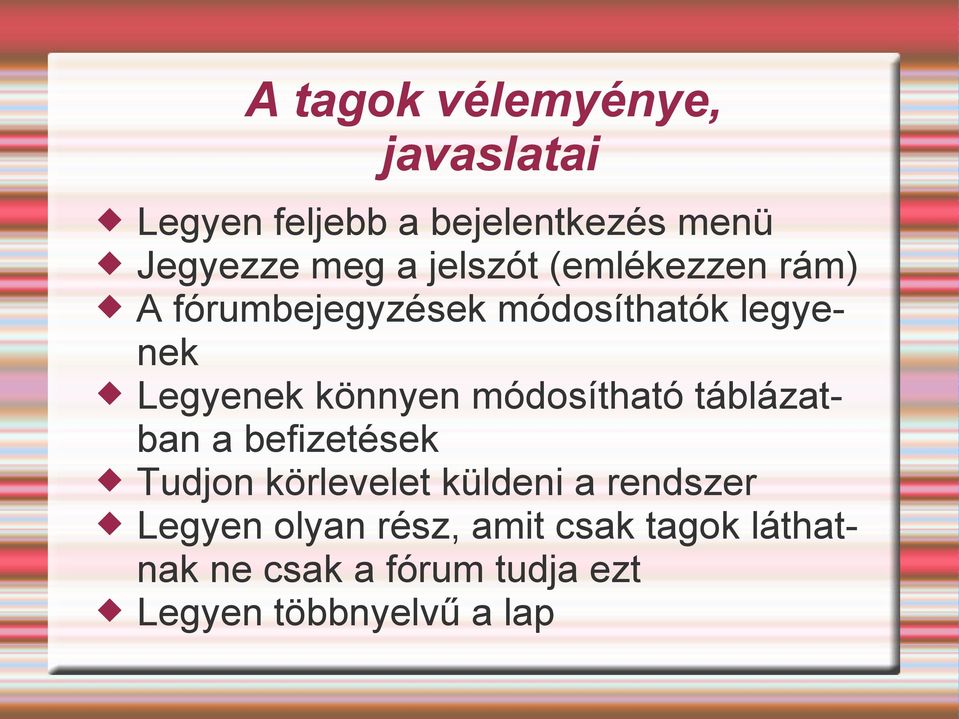 A tagok vélemyénye, javaslatai

◆ Legyen feljebb a bejelentkezés menü
◆ Jegyezze meg a jelszót (emlékezzen rám)
◆ A fórumbejegyzések módosíthatók legyenek
◆ Legyenek könnyen módosítható táblázatban a befizetések
◆ Tudjon körlevelet küldeni a rendszer
◆ Legyen olyan rész, amit csak tagok láthatnak ne csak a fórum tudja ezt
◆ Legyen többnyelvű a lap